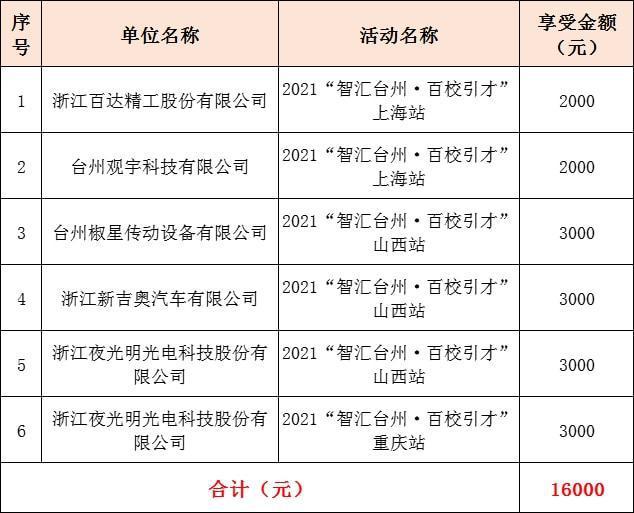 | 序号 | 单位名称 | 活动名称 | 享受金额（元） |
|---|---|---|---|
| 1 | 浙江百达精工股份有限公司 | 2021“智汇台州·百校引才”上海站 | 2000 |
| 2 | 台州观宇科技有限公司 | 2021“智汇台州·百校引才”上海站 | 2000 |
| 3 | 台州椒星传动设备有限公司 | 2021“智汇台州·百校引才”山西站 | 3000 |
| 4 | 浙江新吉奥汽车有限公司 | 2021“智汇台州·百校引才”山西站 | 3000 |
| 5 | 浙江夜光明光电科技股份有限公司 | 2021“智汇台州·百校引才”山西站 | 3000 |
| 6 | 浙江夜光明光电科技股份有限公司 | 2021“智汇台州·百校引才”重庆站 | 3000 |
| 合计（元） | | | 16000 |